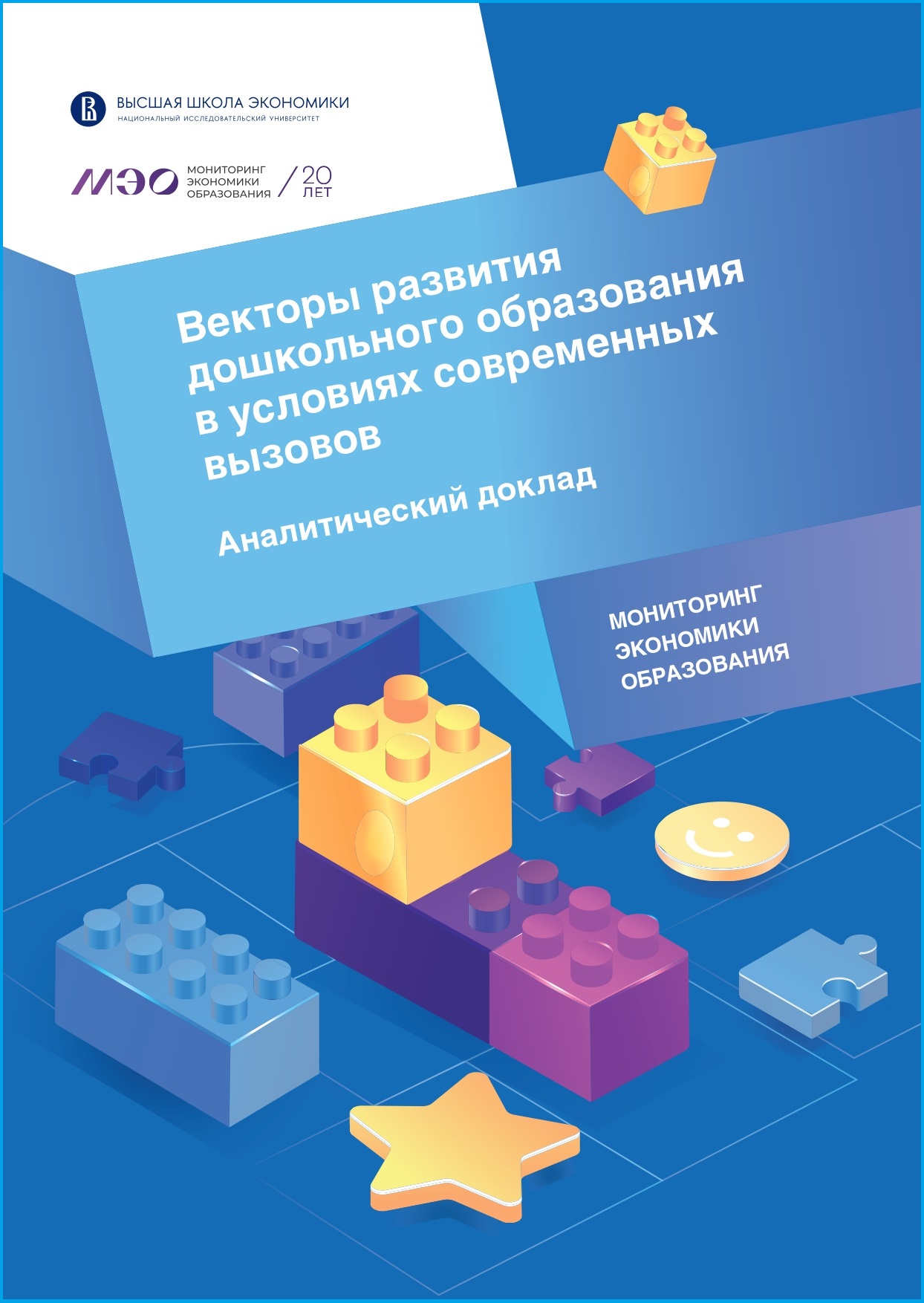 ВЫСШАЯ ШКОЛА ЭКОНОМИКИ
НАЦИОНАЛЬНЫЙ ИССЛЕДОВАТЕЛЬСКИЙ УНИВЕРСИТЕТ

МЭО МОНИТОРИНГ ЭКОНОМИКИ ОБРАЗОВАНИЯ / 20 ЛЕТ

Векторы развития дошкольного образования в условиях современных вызовов

Аналитический доклад

МОНИТОРИНГ ЭКОНОМИКИ ОБРАЗОВАНИЯ